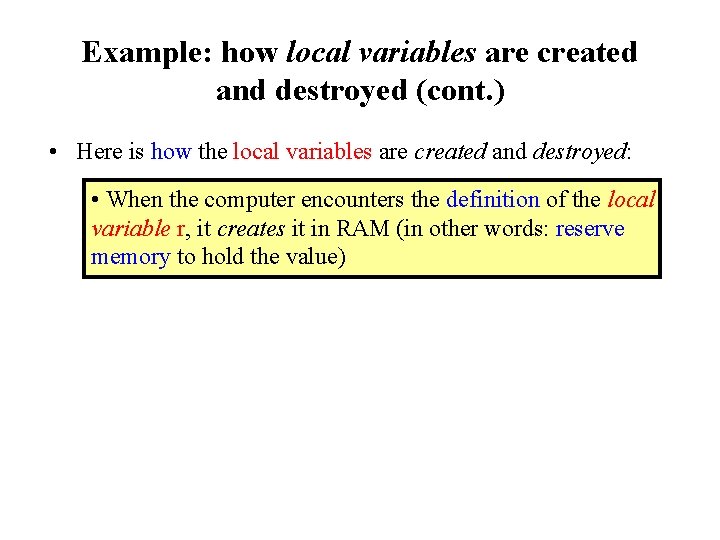 Example: how local variables are created and destroyed (cont.)

• Here is how the local variables are created and destroyed:

• When the computer encounters the definition of the local variable r, it creates it in RAM (in other words: reserve memory to hold the value)